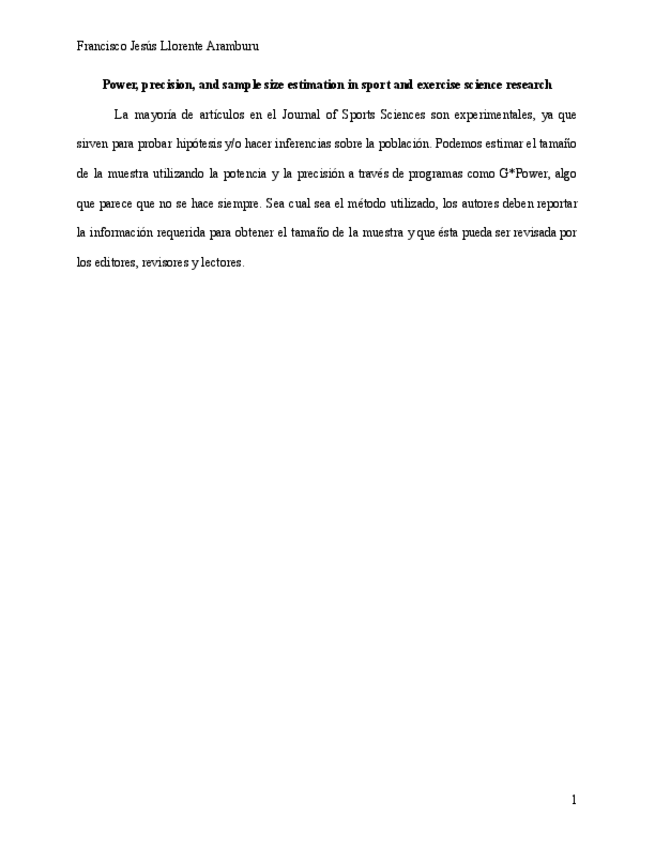 Francisco Jesús Llorente Aramburu

Power, precision, and sample size estimation in sport and exercise science research

La mayoría de artículos en el Journal of Sports Sciences son experimentales, ya que sirven para probar hipótesis y/o hacer inferencias sobre la población. Podemos estimar el tamaño de la muestra utilizando la potencia y la precisión a través de programas como G*Power, algo que parece que no se hace siempre. Sea cual sea el método utilizado, los autores deben reportar la información requerida para obtener el tamaño de la muestra y que ésta pueda ser revisada por los editores, revisores y lectores.

1